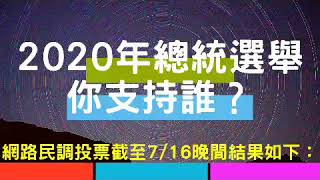 2020年總統選舉
你支持誰？

網路民調投票截至7/16晚間結果如下：